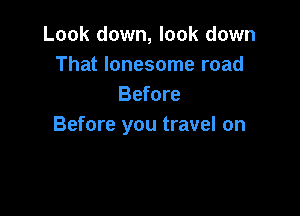 Look down, look down
That lonesome road
Before
Before you travel on